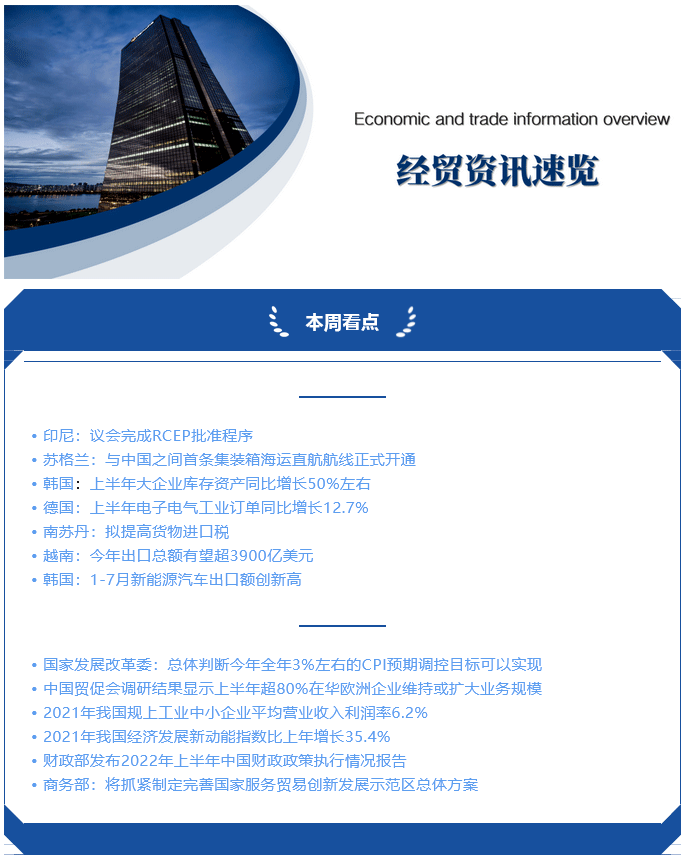 Economic and trade information overview

经贸资讯速览

本周看点

• 印尼：议会完成RCEP批准程序
• 苏格兰：与中国之间首条集装箱海运直航航线正式开通
• 韩国：上半年大企业库存资产同比增长50%左右
• 德国：上半年电子电气工业订单同比增长12.7%
• 南苏丹：拟提高货物进口税
• 越南：今年出口总额有望超3900亿美元
• 韩国：1-7月新能源汽车出口额创新高

• 国家发展改革委：总体判断今年全年3%左右的CPI预期调控目标可以实现
• 中国贸促会调研结果显示上半年超80%在华欧洲企业维持或扩大业务规模
• 2021年我国规上工业中小企业平均营业收入利润率6.2%
• 2021年我国经济发展新动能指数比上年增长35.4%
• 财政部发布2022年上半年中国财政政策执行情况报告
• 商务部：将抓紧制定完善国家服务贸易创新发展示范区总体方案